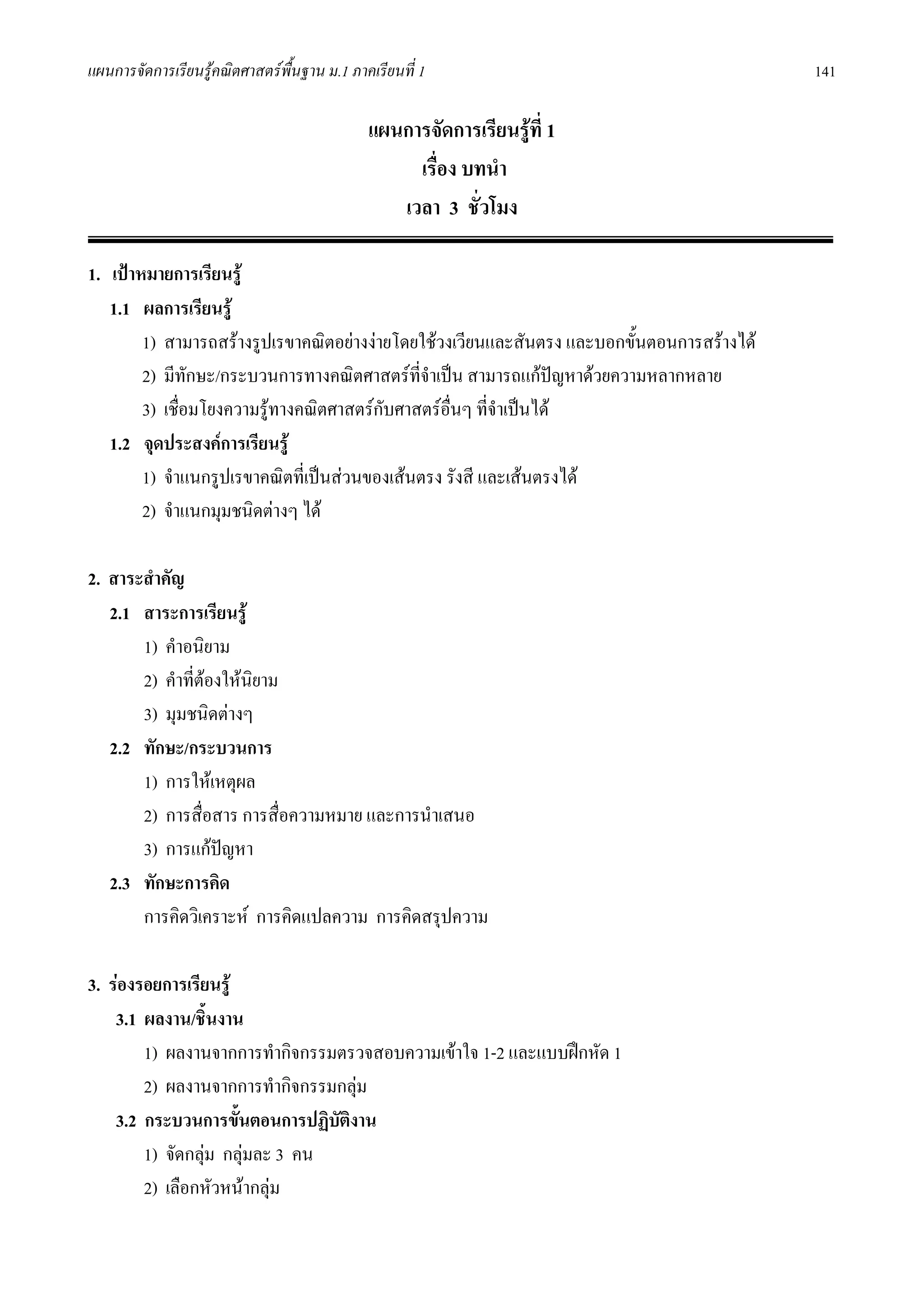 แผนการจัดการเรียนรู้คณิตศาสตร์พื้นฐาน ม.1 ภาคเรียนที่ 1 141

แผนการจัดการเรียนรู้ที่ 1
เรื่อง บทนำ
เวลา 3 ชั่วโมง

1. เป้าหมายการเรียนรู้

1.1 ผลการเรียนรู้

1) สามารถสร้างรูปเรขาคณิตอย่างง่ายโดยใช้วงเวียนและสันตรง และบอกขั้นตอนการสร้างได้

2) มีทักษะ/กระบวนการทางคณิตศาสตร์ที่จำเป็น สามารถแก้ปัญหาด้วยความหลากหลาย

3) เชื่อมโยงความรู้ทางคณิตศาสตร์กับศาสตร์อื่นๆ ที่จำเป็นได้

1.2 จุดประสงค์การเรียนรู้

1) จำแนกรูปเรขาคณิตที่เป็นส่วนของเส้นตรง รังสี และเส้นตรงได้

2) จำแนกมุมชนิดต่างๆ ได้

2. สาระสำคัญ

2.1 สาระการเรียนรู้

1) คำอนิยาม

2) คำที่ต้องให้นิยาม

3) มุมชนิดต่างๆ

2.2 ทักษะ/กระบวนการ

1) การให้เหตุผล

2) การสื่อสาร การสื่อความหมาย และการนำเสนอ

3) การแก้ปัญหา

2.3 ทักษะการคิด

การคิดวิเคราะห์ การคิดแปลความ การคิดสรุปความ

3. ร่องรอยการเรียนรู้

3.1 ผลงาน/ชิ้นงาน

1) ผลงานจากการทำกิจกรรมตรวจสอบความเข้าใจ 1-2 และแบบฝึกหัด 1

2) ผลงานจากการทำกิจกรรมกลุ่ม

3.2 กระบวนการขั้นตอนการปฏิบัติงาน

1) จัดกลุ่ม กลุ่มละ 3 คน

2) เลือกหัวหน้ากลุ่ม